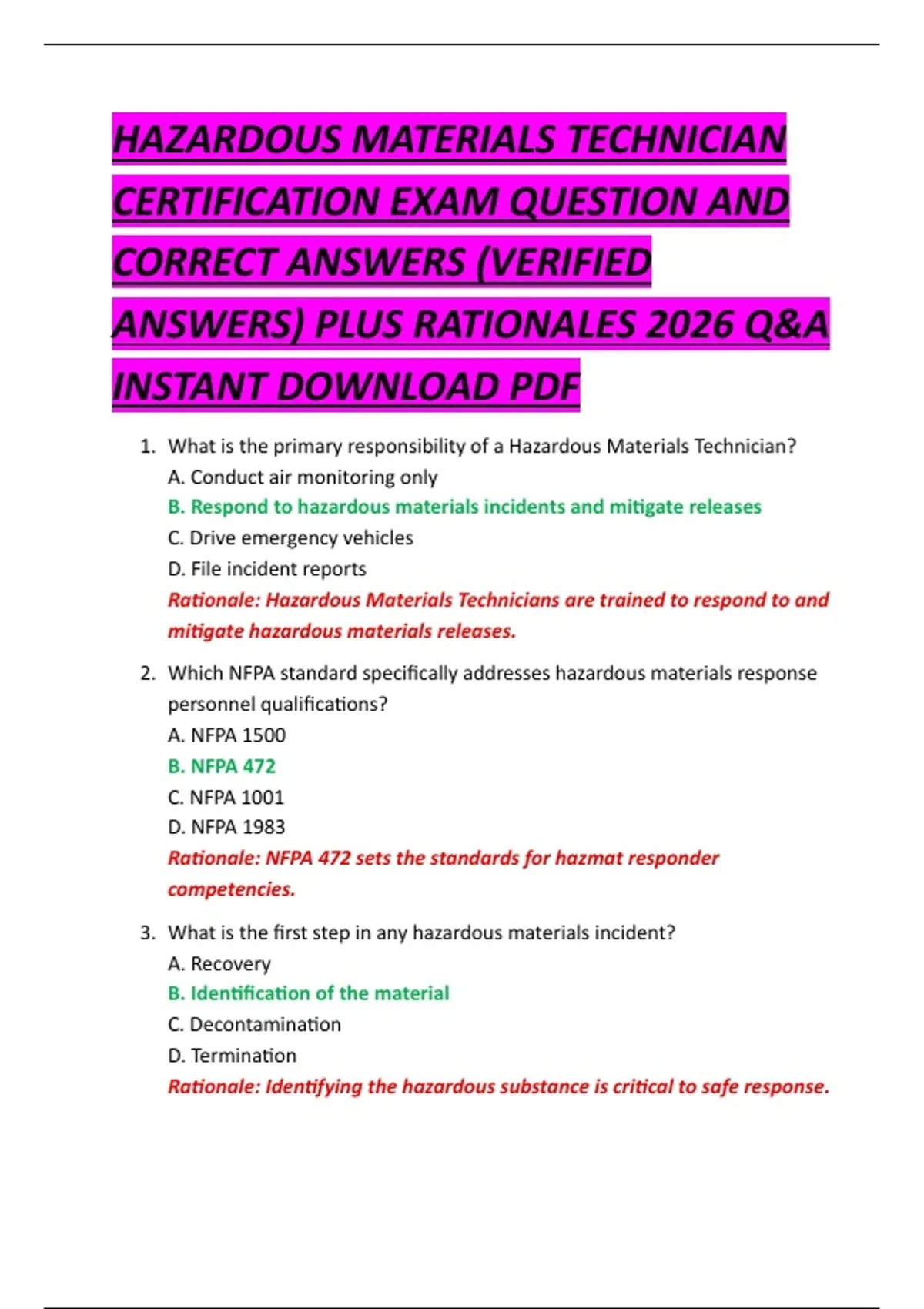 HAZARDOUS MATERIALS TECHNICIAN CERTIFICATION EXAM QUESTION AND CORRECT ANSWERS (VERIFIED ANSWERS) PLUS RATIONALES 2026 Q&A INSTANT DOWNLOAD PDF

1. What is the primary responsibility of a Hazardous Materials Technician?
A. Conduct air monitoring only
B. Respond to hazardous materials incidents and mitigate releases
C. Drive emergency vehicles
D. File incident reports
Rationale: Hazardous Materials Technicians are trained to respond to and mitigate hazardous materials releases.

2. Which NFPA standard specifically addresses hazardous materials response personnel qualifications?
A. NFPA 1500
B. NFPA 472
C. NFPA 1001
D. NFPA 1983
Rationale: NFPA 472 sets the standards for hazmat responder competencies.

3. What is the first step in any hazardous materials incident?
A. Recovery
B. Identification of the material
C. Decontamination
D. Termination
Rationale: Identifying the hazardous substance is critical to safe response.